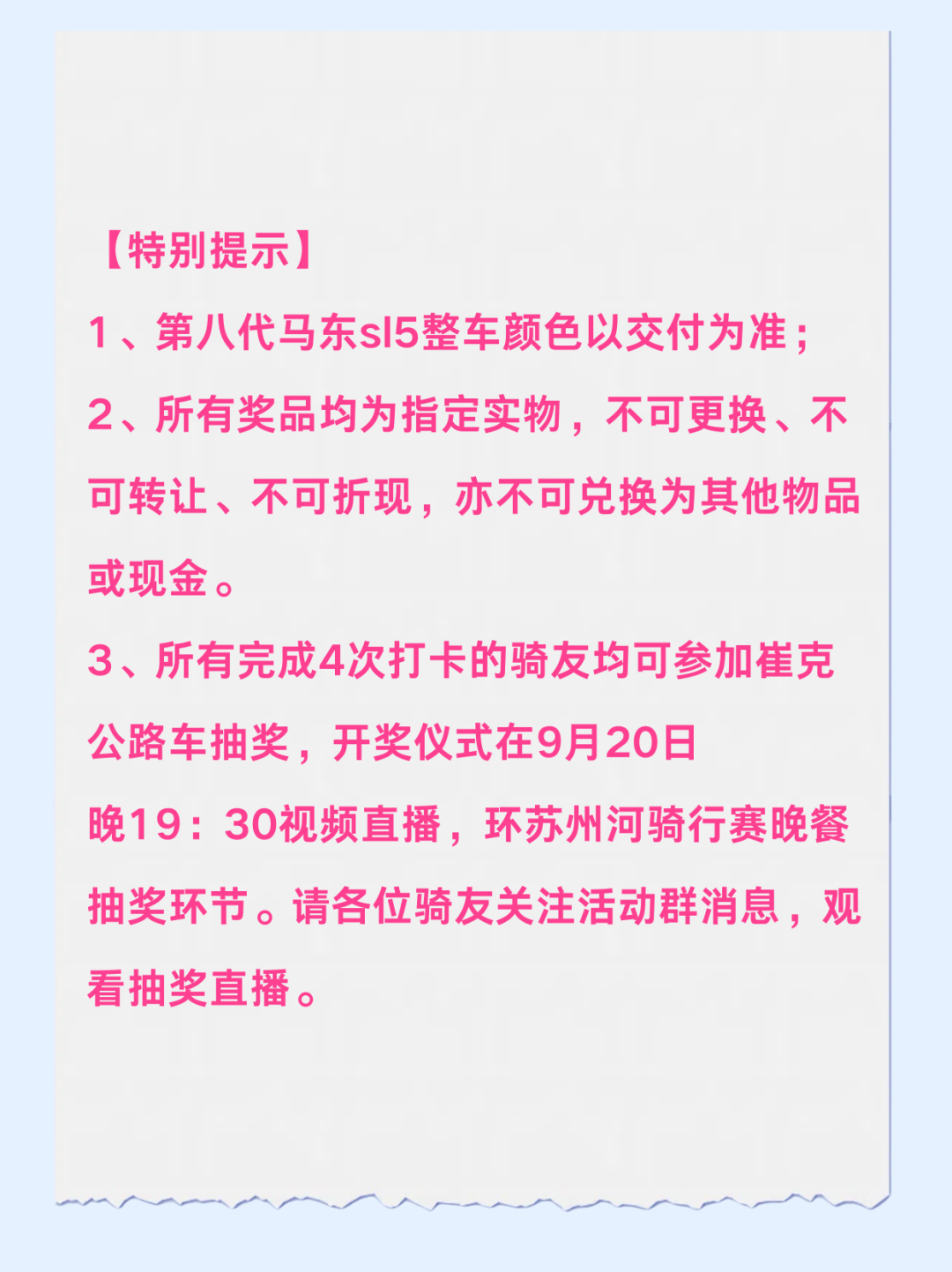 【特别提示】

1、第八代马东sl5整车颜色以交付为准；

2、所有奖品均为指定实物，不可更换、不可转让、不可折现，亦不可兑换为其他物品或现金。

3、所有完成4次打卡的骑友均可参加崔克公路车抽奖，开奖仪式在9月20日晚19：30视频直播，环苏州河骑行赛晚餐抽奖环节。请各位骑友关注活动群消息，观看抽奖直播。